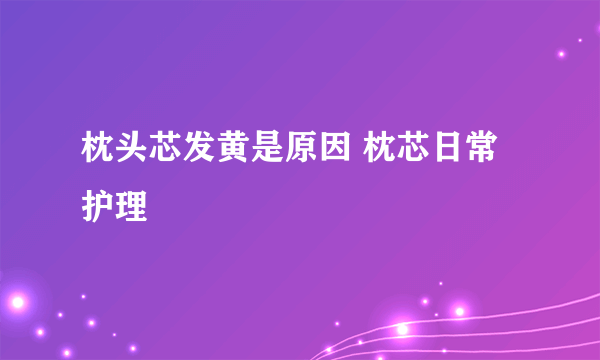 枕头芯发黄是原因 枕芯日常护理